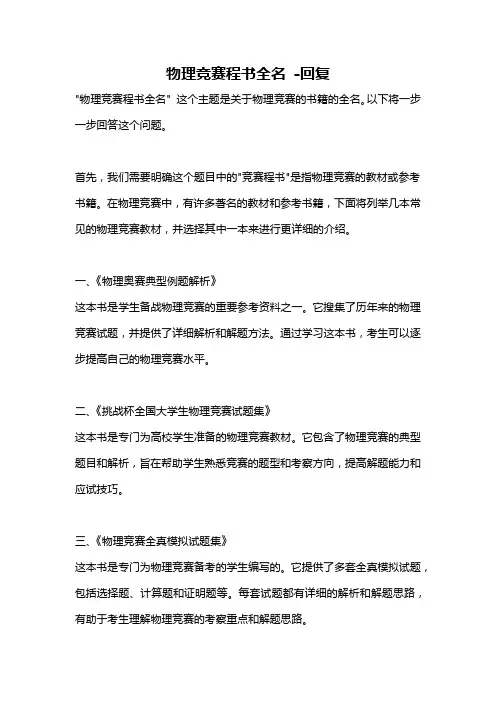 物理竞赛程书全名 -回复

"物理竞赛程书全名" 这个主题是关于物理竞赛的书籍的全名。以下将一步一步回答这个问题。

首先，我们需要明确这个题目中的"竞赛程书"是指物理竞赛的教材或参考书籍。在物理竞赛中，有许多著名的教材和参考书籍，下面将列举几本常见的物理竞赛教材，并选择其中一本来进行更详细的介绍。

一、《物理奥赛典型例题解析》
这本书是学生备战物理竞赛的重要参考资料之一。它搜集了历年来的物理竞赛试题，并提供了详细解析和解题方法。通过学习这本书，考生可以逐步提高自己的物理竞赛水平。

二、《挑战杯全国大学生物理竞赛试题集》
这本书是专门为高校学生准备的物理竞赛教材。它包含了物理竞赛的典型题目和解析，旨在帮助学生熟悉竞赛的题型和考察方向，提高解题能力和应试技巧。

三、《物理竞赛全真模拟试题集》
这本书是专门为物理竞赛备考的学生编写的。它提供了多套全真模拟试题，包括选择题、计算题和证明题等。每套试题都有详细的解析和解题思路，有助于考生理解物理竞赛的考察重点和解题思路。